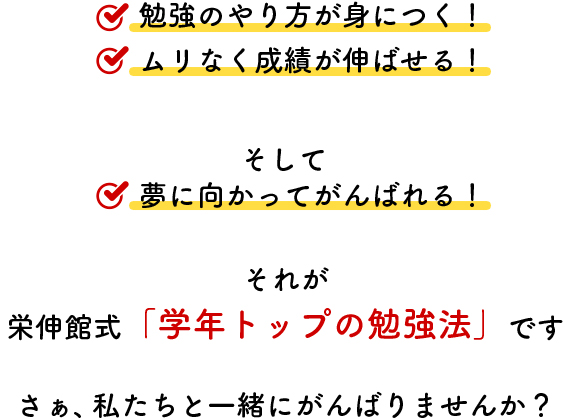 勉強のやり方が身につく！
ムリなく成績が伸ばせる！

そして
夢に向かってがんばれる！

それが
栄伸館式「学年トップの勉強法」です

さぁ、私たちと一緒にがんばりませんか？